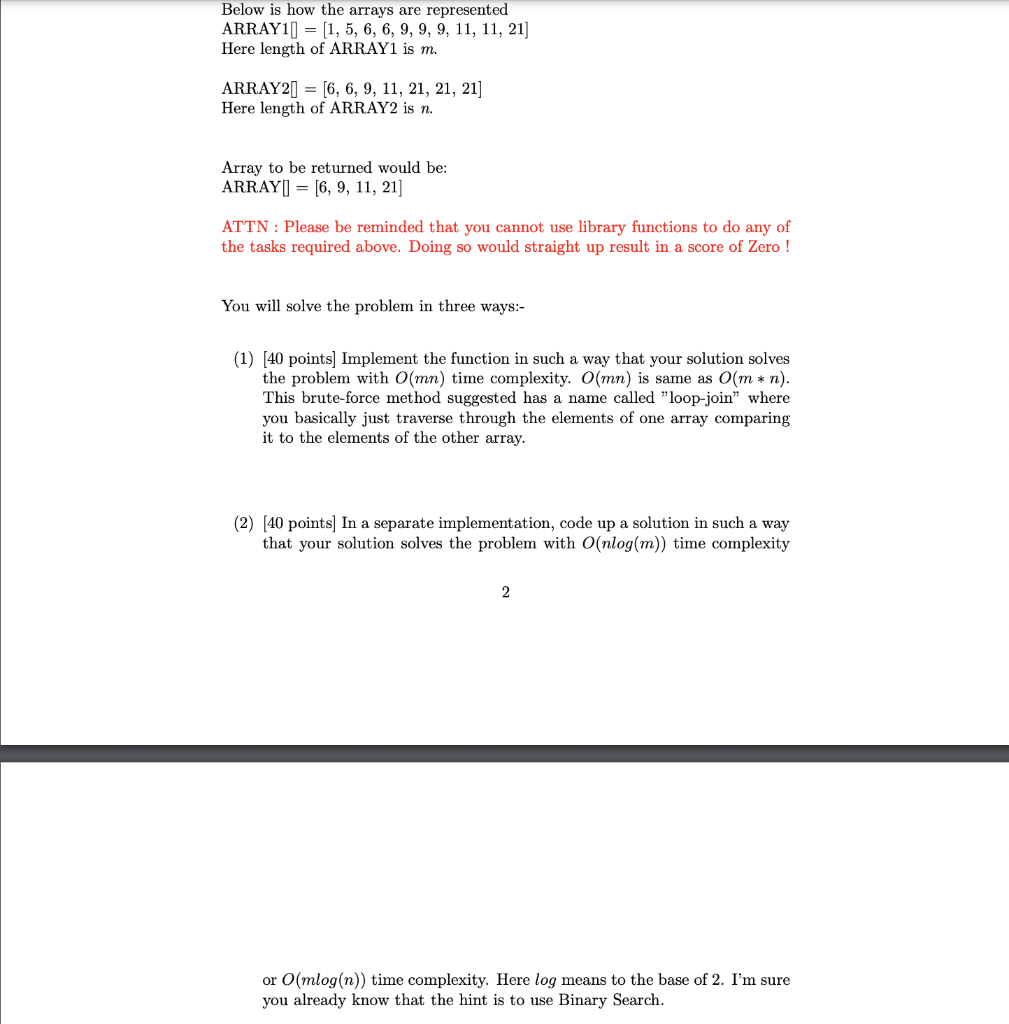 Below is how the arrays are represented
ARRAY1[] = [1, 5, 6, 6, 9, 9, 9, 11, 11, 21]
Here length of ARRAY1 is $m$.

ARRAY2[] = [6, 6, 9, 11, 21, 21, 21]
Here length of ARRAY2 is $n$.

Array to be returned would be:
ARRAY[] = [6, 9, 11, 21]

ATTN : Please be reminded that you cannot use library functions to do any of the tasks required above. Doing so would straight up result in a score of Zero !

You will solve the problem in three ways:-

(1) [40 points] Implement the function in such a way that your solution solves the problem with $O(mn)$ time complexity. $O(mn)$ is same as $O(m * n)$. This brute-force method suggested has a name called "loop-join" where you basically just traverse through the elements of one array comparing it to the elements of the other array.

(2) [40 points] In a separate implementation, code up a solution in such a way that your solution solves the problem with $O(nlog(m))$ time complexity

2

or $O(mlog(n))$ time complexity. Here $log$ means to the base of 2. I'm sure you already know that the hint is to use Binary Search.